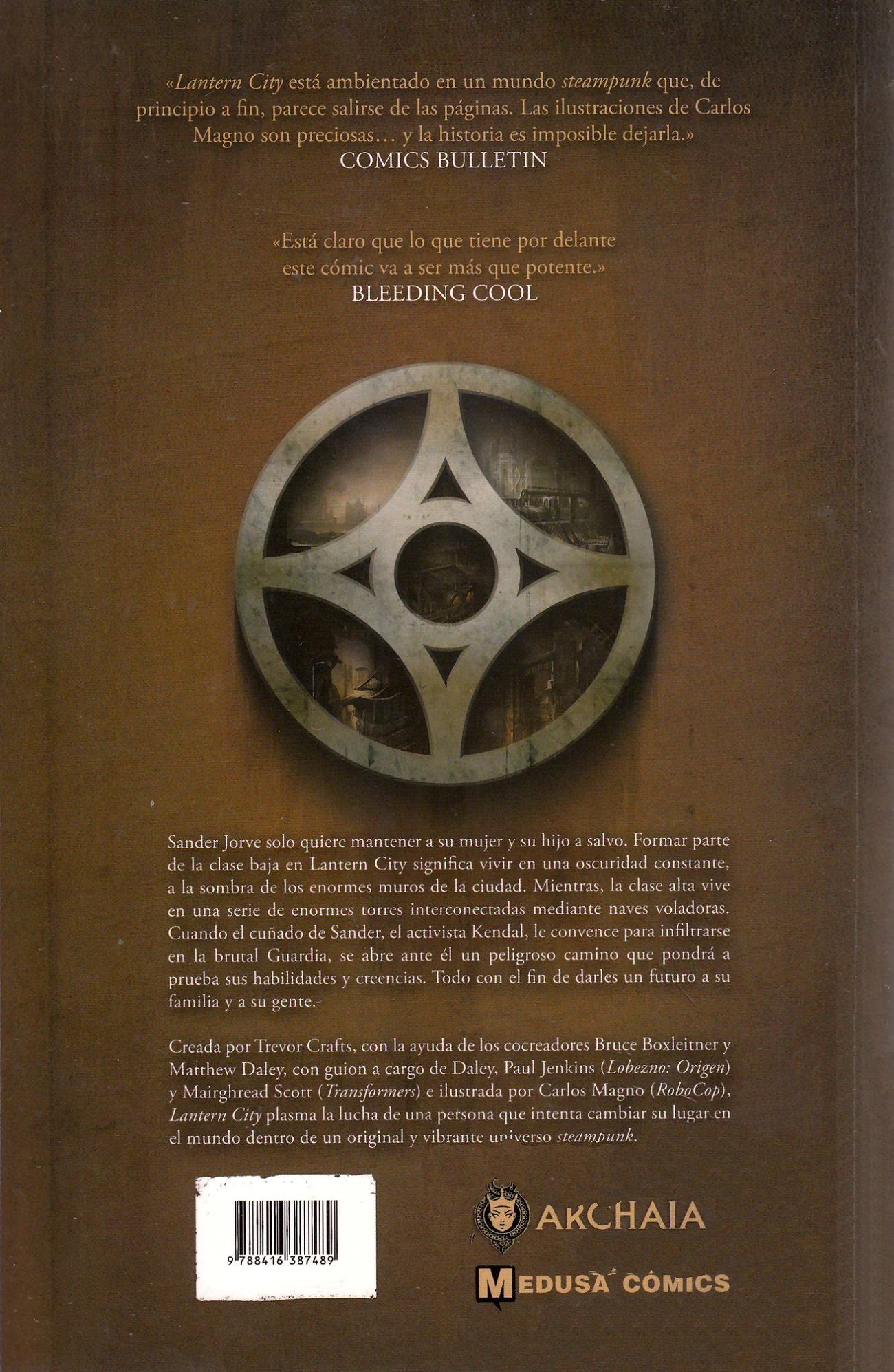 «Lantern City está ambientado en un mundo steampunk que, de principio a fin, parece salirse de las páginas. Las ilustraciones de Carlos Magno son preciosas… y la historia es imposible dejarla.»
COMICS BULLETIN

«Está claro que lo que tiene por delante este cómic va a ser más que potente.»
BLEEDING COOL

Sander Jorve solo quiere mantener a su mujer y su hijo a salvo. Formar parte de la clase baja en Lantern City significa vivir en una oscuridad constante, a la sombra de los enormes muros de la ciudad. Mientras, la clase alta vive en una serie de enormes torres interconectadas mediante naves voladoras. Cuando el cuñado de Sander, el activista Kendal, le convence para infiltrarse en la brutal Guardia, se abre ante él un peligroso camino que pondrá a prueba sus habilidades y creencias. Todo con el fin de darles un futuro a su familia y a su gente.

Creada por Trevor Crafts, con la ayuda de los cocreadores Bruce Boxleitner y Matthew Daley, con guion a cargo de Daley, Paul Jenkins (Lobezno: Origen) y Mairghread Scott (Transformers) e ilustrada por Carlos Magno (RoboCop), Lantern City plasma la lucha de una persona que intenta cambiar su lugar en el mundo dentro de un original y vibrante universo steampunk.

9 788416 387489

ARCHAIA

MEDUSA CÓMICS